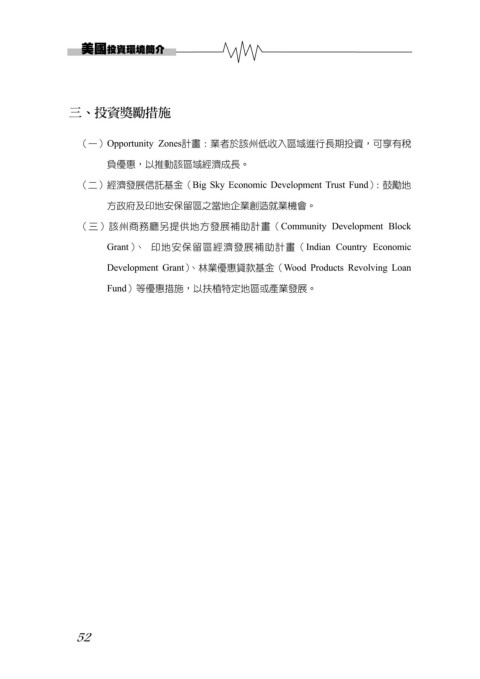 美國投資環境簡介

三、投資獎勵措施

（一）Opportunity Zones計畫：業者於該州低收入區域進行長期投資，可享有稅負優惠，以推動該區域經濟成長。

（二）經濟發展信託基金（Big Sky Economic Development Trust Fund）：鼓勵地方政府及印地安保留區之當地企業創造就業機會。

（三）該州商務廳另提供地方發展補助計畫（Community Development Block Grant）、 印地安保留區經濟發展補助計畫（Indian Country Economic Development Grant）、林業優惠貸款基金（Wood Products Revolving Loan Fund）等優惠措施，以扶植特定地區或產業發展。

52